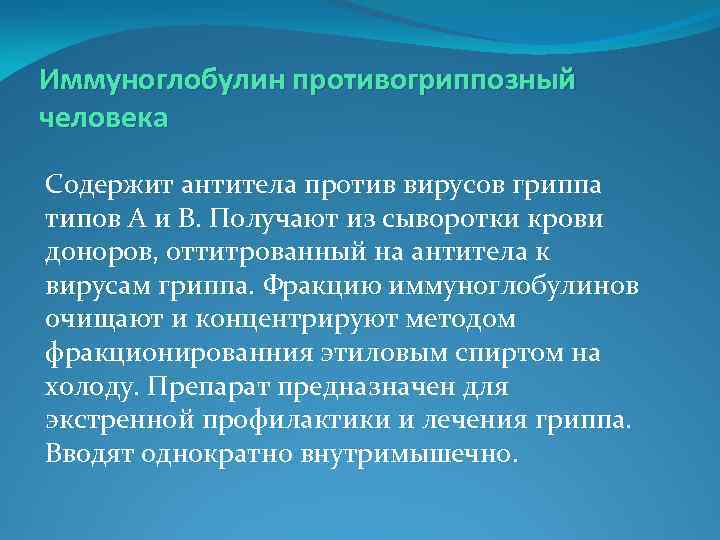 Иммуноглобулин противогриппозный человека

Содержит антитела против вирусов гриппа типов А и В. Получают из сыворотки крови доноров, оттитрованный на антитела к вирусам гриппа. Фракцию иммуноглобулинов очищают и концентрируют методом фракционированния этиловым спиртом на холоду. Препарат предназначен для экстренной профилактики и лечения гриппа. Вводят однократно внутримышечно.